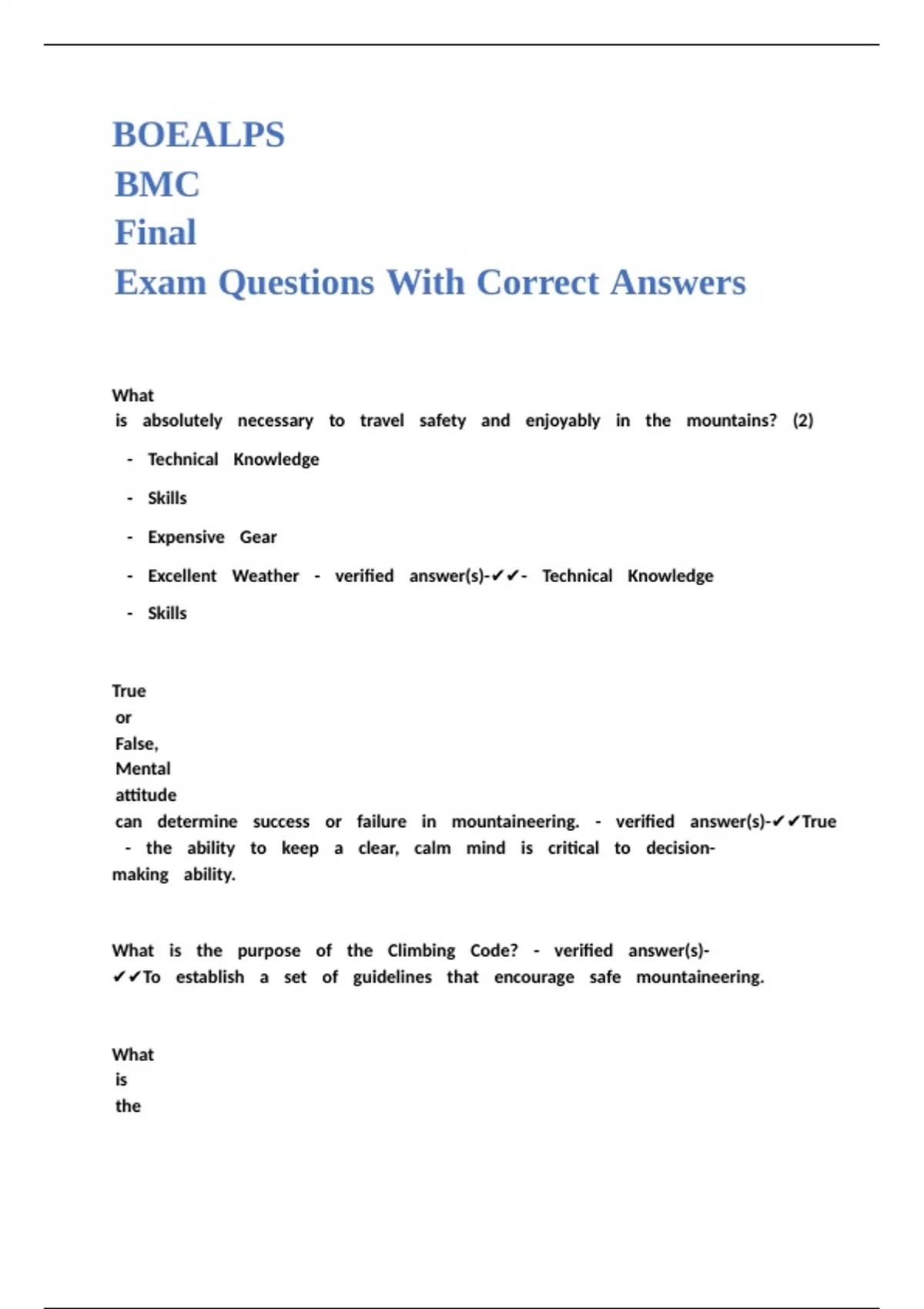 BOEALPS
BMC
Final
Exam Questions With Correct Answers

What is absolutely necessary to travel safety and enjoyably in the mountains? (2)

- Technical Knowledge

- Skills

- Expensive Gear

- Excellent Weather - verified answer(s)-✔✔- Technical Knowledge

- Skills

True or False, Mental attitude can determine success or failure in mountaineering. - verified answer(s)-✔✔True - the ability to keep a clear, calm mind is critical to decision-making ability.

What is the purpose of the Climbing Code? - verified answer(s)-✔✔To establish a set of guidelines that encourage safe mountaineering.

What is the